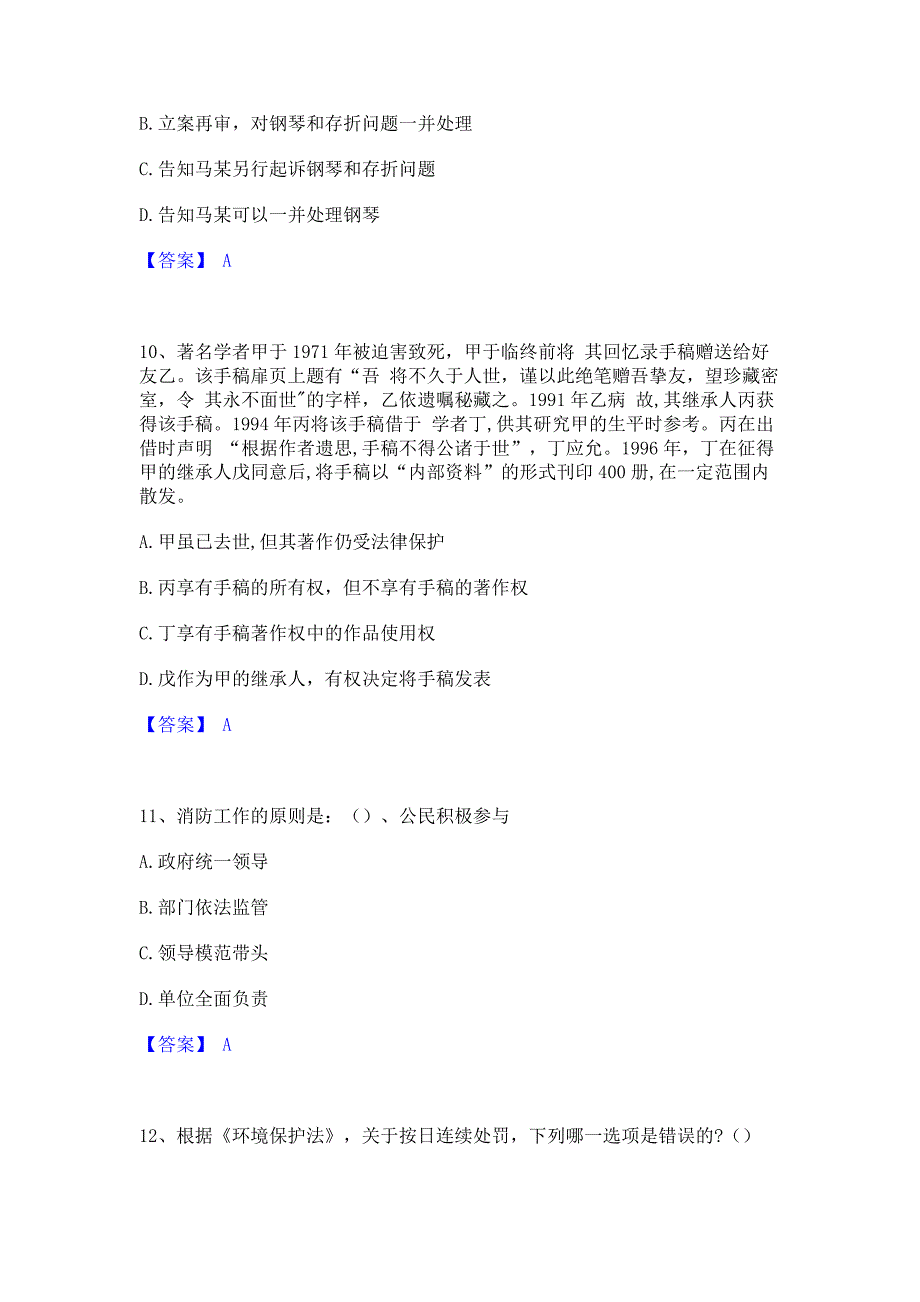 B. 立案再审，对钢琴和存折问题一并处理

C. 告知马某另行起诉钢琴和存折问题

D. 告知马某可以一并处理钢琴

【答案】 A

10、著名学者甲于 1971 年被迫害致死，甲于临终前将 其回忆录手稿赠送给好友乙。该手稿扉页上题有“吾 将不久于人世，谨以此绝笔赠吾挚友，望珍藏密室，令 其永不面世"的字样，乙依遗嘱秘藏之。1991 年乙病 故,其继承人丙获得该手稿。1994 年丙将该手稿借于 学者丁,供其研究甲的生平时参考。丙在出借时声明 “根据作者遗思,手稿不得公诸于世”，丁应允。1996 年，丁在征得甲的继承人戊同意后,将手稿以“内部资料”的形式刊印 400 册,在一定范围内散发。

A. 甲虽已去世,但其著作仍受法律保护

B. 丙享有手稿的所有权，但不享有手稿的著作权

C. 丁享有手稿著作权中的作品使用权

D. 戊作为甲的继承人，有权决定将手稿发表

【答案】 A

11、消防工作的原则是：（）、公民积极参与

A. 政府统一领导

B. 部门依法监管

C. 领导模范带头

D. 单位全面负责

【答案】 A

12、根据《环境保护法》，关于按日连续处罚，下列哪一选项是错误的?()